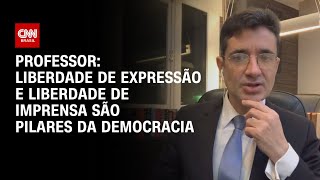 CNN BRASIL

PROFESSOR: LIBERDADE DE EXPRESSÃO E LIBERDADE DE IMPRENSA SÃO PILARES DA DEMOCRACIA